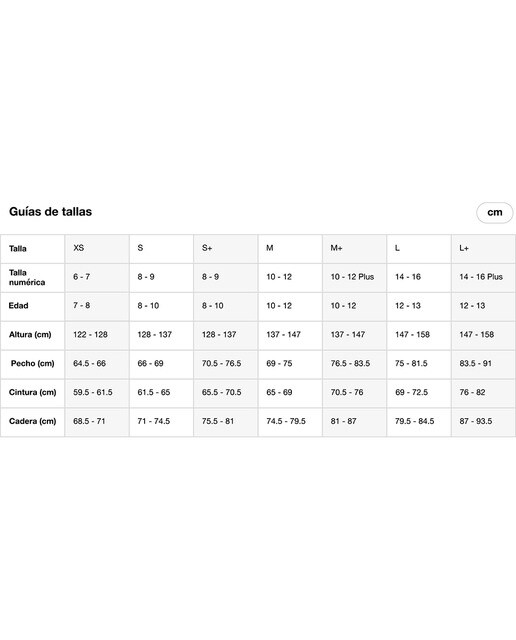 Guías de tallas

cm

| Talla | XS | S | S+ | M | M+ | L | L+ |
|---|---|---|---|---|---|---|---|
| Talla numérica | 6 - 7 | 8 - 9 | 8 - 9 | 10 - 12 | 10 - 12 Plus | 14 - 16 | 14 - 16 Plus |
| Edad | 7 - 8 | 8 - 10 | 8 - 10 | 10 - 12 | 10 - 12 | 12 - 13 | 12 - 13 |
| Altura (cm) | 122 - 128 | 128 - 137 | 128 - 137 | 137 - 147 | 137 - 147 | 147 - 158 | 147 - 158 |
| Pecho (cm) | 64.5 - 66 | 66 - 69 | 70.5 - 76.5 | 69 - 75 | 76.5 - 83.5 | 75 - 81.5 | 83.5 - 91 |
| Cintura (cm) | 59.5 - 61.5 | 61.5 - 65 | 65.5 - 70.5 | 65 - 69 | 70.5 - 76 | 69 - 72.5 | 76 - 82 |
| Cadera (cm) | 68.5 - 71 | 71 - 74.5 | 75.5 - 81 | 74.5 - 79.5 | 81 - 87 | 79.5 - 84.5 | 87 - 93.5 |